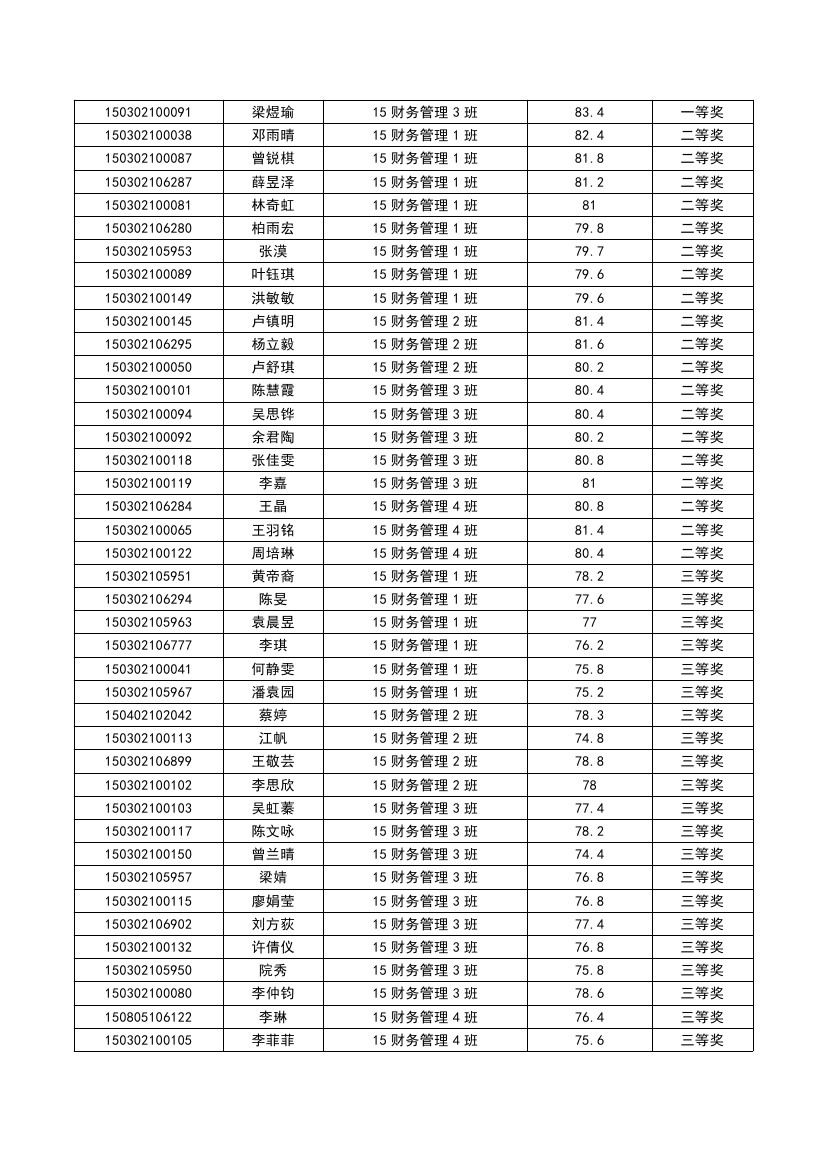 | 150302100091 | 梁煜瑜 | 15 财务管理 3 班 | 83.4 | 一等奖 |
|---|---|---|---|---|
| 150302100038 | 邓雨晴 | 15 财务管理 1 班 | 82.4 | 二等奖 |
| 150302100087 | 曾锐棋 | 15 财务管理 1 班 | 81.8 | 二等奖 |
| 150302106287 | 薛昱泽 | 15 财务管理 1 班 | 81.2 | 二等奖 |
| 150302100081 | 林奇虹 | 15 财务管理 1 班 | 81 | 二等奖 |
| 150302106280 | 柏雨宏 | 15 财务管理 1 班 | 79.8 | 二等奖 |
| 150302105953 | 张漠 | 15 财务管理 1 班 | 79.7 | 二等奖 |
| 150302100089 | 叶钰琪 | 15 财务管理 1 班 | 79.6 | 二等奖 |
| 150302100149 | 洪敏敏 | 15 财务管理 1 班 | 79.6 | 二等奖 |
| 150302100145 | 卢镇明 | 15 财务管理 2 班 | 81.4 | 二等奖 |
| 150302106295 | 杨立毅 | 15 财务管理 2 班 | 81.6 | 二等奖 |
| 150302100050 | 卢舒琪 | 15 财务管理 2 班 | 80.2 | 二等奖 |
| 150302100101 | 陈慧霞 | 15 财务管理 3 班 | 80.4 | 二等奖 |
| 150302100094 | 吴思铧 | 15 财务管理 3 班 | 80.4 | 二等奖 |
| 150302100092 | 余君陶 | 15 财务管理 3 班 | 80.2 | 二等奖 |
| 150302100118 | 张佳雯 | 15 财务管理 3 班 | 80.8 | 二等奖 |
| 150302100119 | 李嘉 | 15 财务管理 3 班 | 81 | 二等奖 |
| 150302106284 | 王晶 | 15 财务管理 4 班 | 80.8 | 二等奖 |
| 150302100065 | 王羽铭 | 15 财务管理 4 班 | 81.4 | 二等奖 |
| 150302100122 | 周培琳 | 15 财务管理 4 班 | 80.4 | 二等奖 |
| 150302105951 | 黄帝裔 | 15 财务管理 1 班 | 78.2 | 三等奖 |
| 150302106294 | 陈旻 | 15 财务管理 1 班 | 77.6 | 三等奖 |
| 150302105963 | 袁晨昱 | 15 财务管理 1 班 | 77 | 三等奖 |
| 150302106777 | 李琪 | 15 财务管理 1 班 | 76.2 | 三等奖 |
| 150302100041 | 何静雯 | 15 财务管理 1 班 | 75.8 | 三等奖 |
| 150302105967 | 潘袁园 | 15 财务管理 1 班 | 75.2 | 三等奖 |
| 150402102042 | 蔡婷 | 15 财务管理 2 班 | 78.3 | 三等奖 |
| 150302100113 | 江帆 | 15 财务管理 2 班 | 74.8 | 三等奖 |
| 150302106899 | 王敬芸 | 15 财务管理 2 班 | 78.8 | 三等奖 |
| 150302100102 | 李思欣 | 15 财务管理 2 班 | 78 | 三等奖 |
| 150302100103 | 吴虹蓁 | 15 财务管理 3 班 | 77.4 | 三等奖 |
| 150302100117 | 陈文咏 | 15 财务管理 3 班 | 78.2 | 三等奖 |
| 150302100150 | 曾兰晴 | 15 财务管理 3 班 | 74.4 | 三等奖 |
| 150302105957 | 梁婧 | 15 财务管理 3 班 | 76.8 | 三等奖 |
| 150302100115 | 廖娟莹 | 15 财务管理 3 班 | 76.8 | 三等奖 |
| 150302106902 | 刘方荻 | 15 财务管理 3 班 | 77.4 | 三等奖 |
| 150302100132 | 许倩仪 | 15 财务管理 3 班 | 76.8 | 三等奖 |
| 150302105950 | 院秀 | 15 财务管理 3 班 | 75.8 | 三等奖 |
| 150302100080 | 李仲钧 | 15 财务管理 3 班 | 78.6 | 三等奖 |
| 150805106122 | 李琳 | 15 财务管理 4 班 | 76.4 | 三等奖 |
| 150302100105 | 李菲菲 | 15 财务管理 4 班 | 75.6 | 三等奖 |